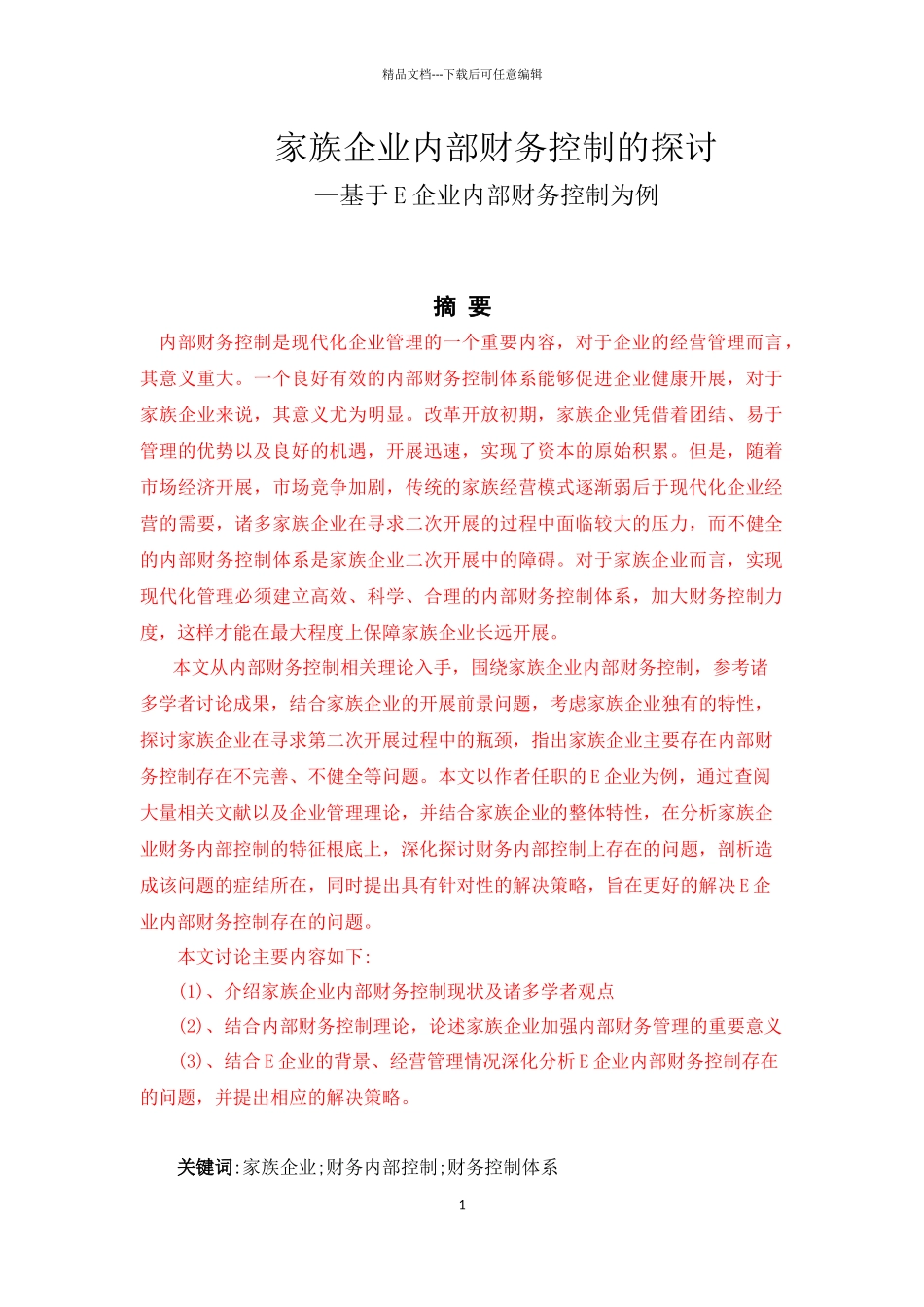 精品文档---下载后可任意编辑

家族企业内部财务控制的探讨
—基于 E 企业内部财务控制为例

摘 要

内部财务控制是现代化企业管理的一个重要内容，对于企业的经营管理而言，其意义重大。一个良好有效的内部财务控制体系能够促进企业健康开展，对于家族企业来说，其意义尤为明显。改革开放初期，家族企业凭借着团结、易于管理的优势以及良好的机遇，开展迅速，实现了资本的原始积累。但是，随着市场经济开展，市场竞争加剧，传统的家族经营模式逐渐弱后于现代化企业经营的需要，诸多家族企业在寻求二次开展的过程中面临较大的压力，而不健全的内部财务控制体系是家族企业二次开展中的障碍。对于家族企业而言，实现现代化管理必须建立高效、科学、合理的内部财务控制体系，加大财务控制力度，这样才能在最大程度上保障家族企业长远开展。

本文从内部财务控制相关理论入手，围绕家族企业内部财务控制，参考诸多学者讨论成果，结合家族企业的开展前景问题，考虑家族企业独有的特性，探讨家族企业在寻求第二次开展过程中的瓶颈，指出家族企业主要存在内部财务控制存在不完善、不健全等问题。本文以作者任职的 E 企业为例，通过查阅大量相关文献以及企业管理理论，并结合家族企业的整体特性，在分析家族企业财务内部控制的特征根底上，深化探讨财务内部控制上存在的问题，剖析造成该问题的症结所在，同时提出具有针对性的解决策略，旨在更好的解决 E 企业内部财务控制存在的问题。

本文讨论主要内容如下：

(1)、介绍家族企业内部财务控制现状及诸多学者观点

(2)、结合内部财务控制理论，论述家族企业加强内部财务管理的重要意义

(3)、结合 E 企业的背景、经营管理情况深化分析 E 企业内部财务控制存在的问题，并提出相应的解决策略。

关键词：家族企业；财务内部控制；财务控制体系

1